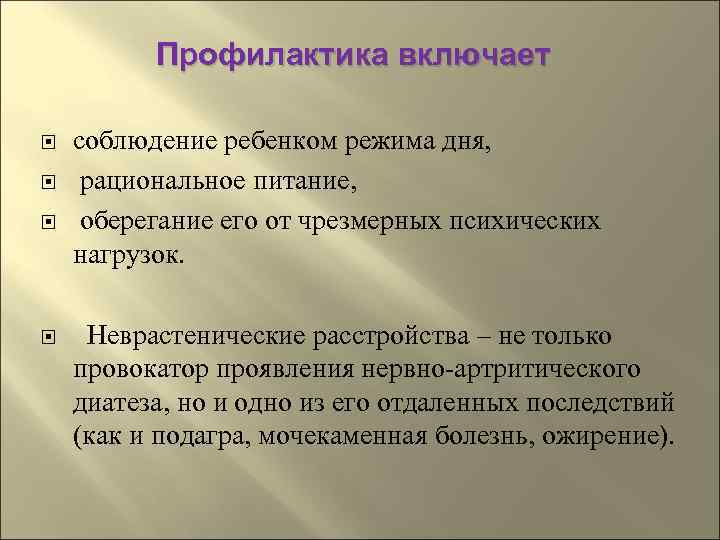 Профилактика включает

соблюдение ребенком режима дня,

рациональное питание,

оберегание его от чрезмерных психических нагрузок.

Неврастенические расстройства – не только провокатор проявления нервно-артритического диатеза, но и одно из его отдаленных последствий (как и подагра, мочекаменная болезнь, ожирение).